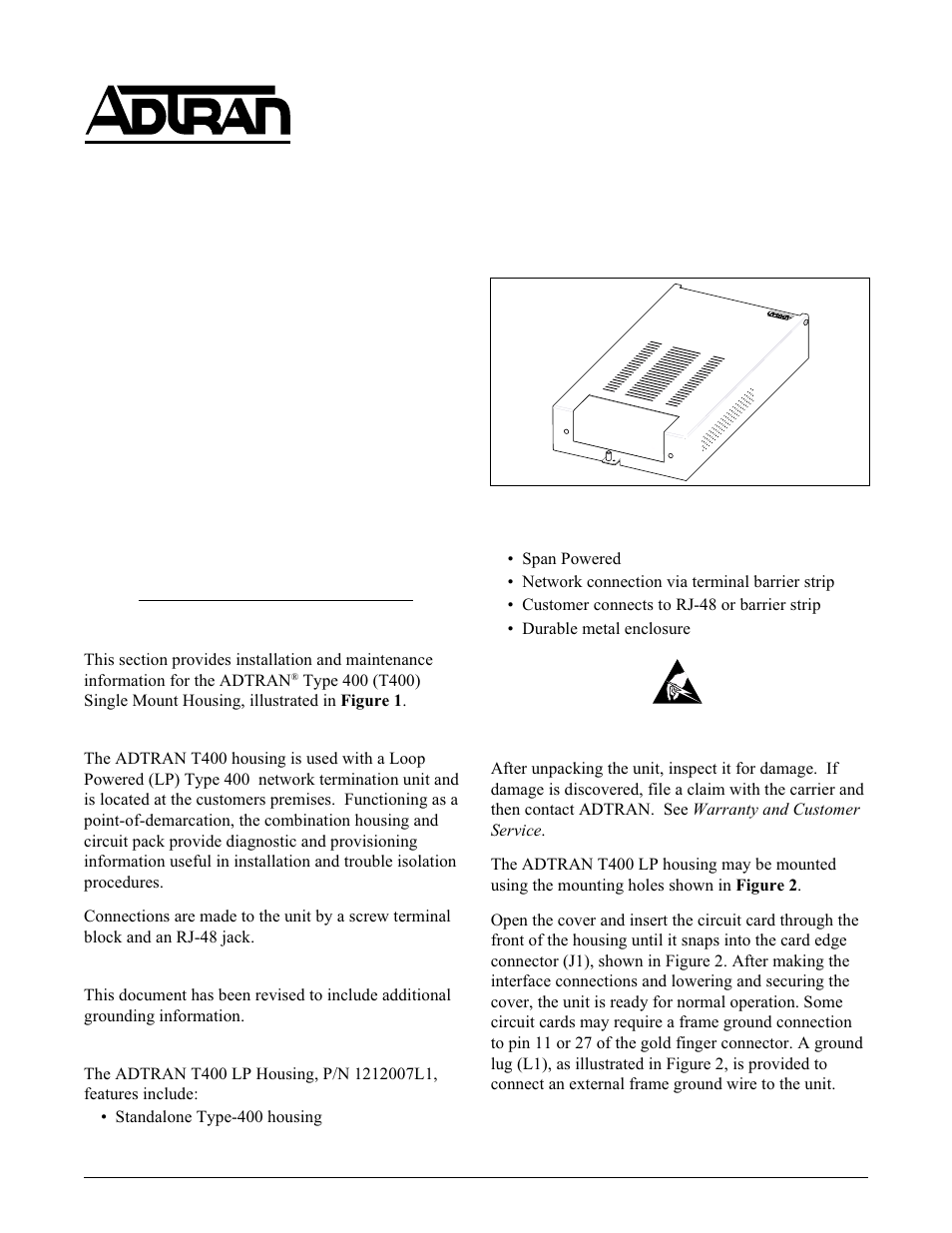 ADTRAN

This section provides installation and maintenance information for the ADTRAN® Type 400 (T400) Single Mount Housing, illustrated in **Figure 1**.

The ADTRAN T400 housing is used with a Loop Powered (LP) Type 400 network termination unit and is located at the customers premises. Functioning as a point-of-demarcation, the combination housing and circuit pack provide diagnostic and provisioning information useful in installation and trouble isolation procedures.

Connections are made to the unit by a screw terminal block and an RJ-48 jack.

This document has been revised to include additional grounding information.

The ADTRAN T400 LP Housing, P/N 1212007L1, features include:

• Standalone Type-400 housing
• Span Powered
• Network connection via terminal barrier strip
• Customer connects to RJ-48 or barrier strip
• Durable metal enclosure

After unpacking the unit, inspect it for damage. If damage is discovered, file a claim with the carrier and then contact ADTRAN. See *Warranty and Customer Service*.

The ADTRAN T400 LP housing may be mounted using the mounting holes shown in **Figure 2**.

Open the cover and insert the circuit card through the front of the housing until it snaps into the card edge connector (J1), shown in Figure 2. After making the interface connections and lowering and securing the cover, the unit is ready for normal operation. Some circuit cards may require a frame ground connection to pin 11 or 27 of the gold finger connector. A ground lug (L1), as illustrated in Figure 2, is provided to connect an external frame ground wire to the unit.